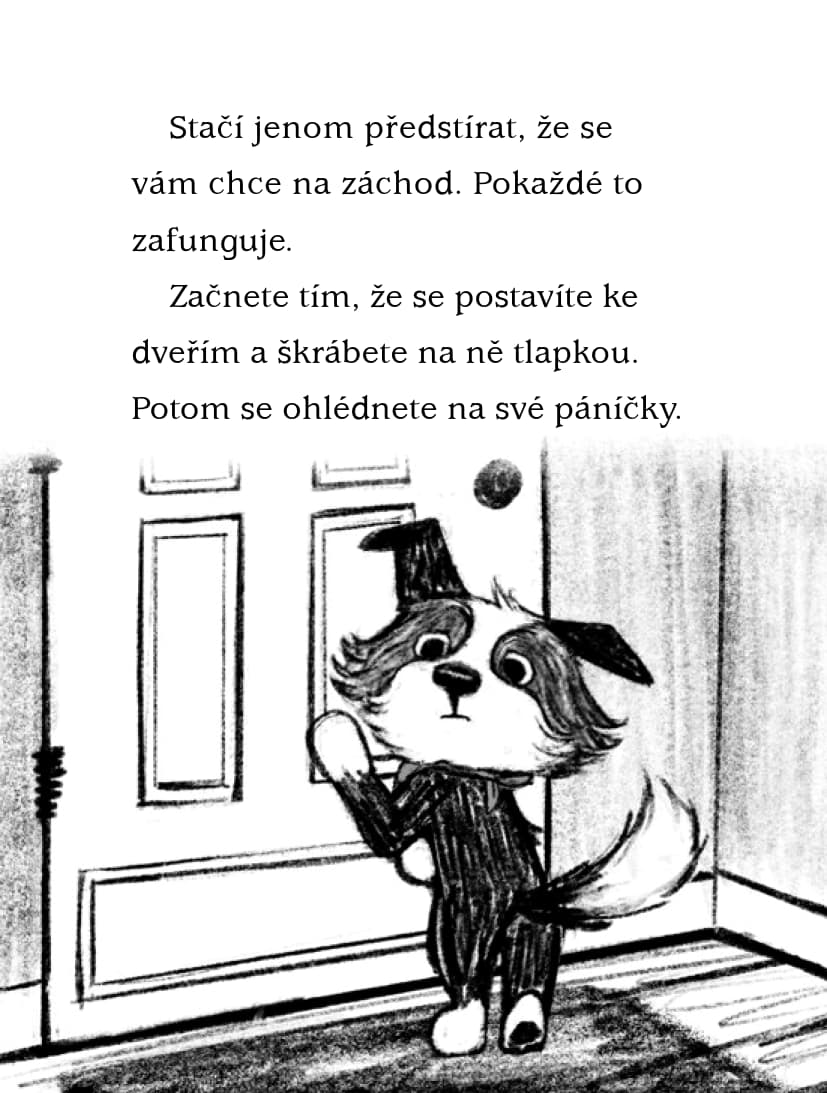 Stačí jenom předstírat, že se vám chce na záchod. Pokaždé to zafunguje.

Začnete tím, že se postavíte ke dveřím a škrábete na ně tlapkou. Potom se ohlédnete na své páníčky.